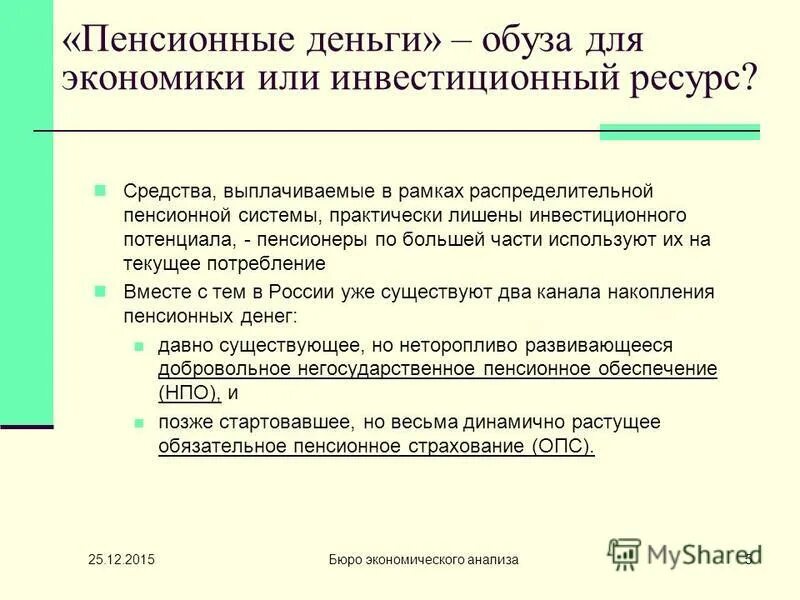 «Пенсионные деньги» – обуза для экономики или инвестиционный ресурс?

Средства, выплачиваемые в рамках распределительной пенсионной системы, практически лишены инвестиционного потенциала, - пенсионеры по большей части используют их на текущее потребление

Вместе с тем в России уже существуют два канала накопления пенсионных денег:

давно существующее, но неторопливо развивающееся добровольное негосударственное пенсионное обеспечение (НПО), и

позже стартовавшее, но весьма динамично растущее обязательное пенсионное страхование (ОПС).

25.12.2015

Бюро экономического анализа

MyShared

5